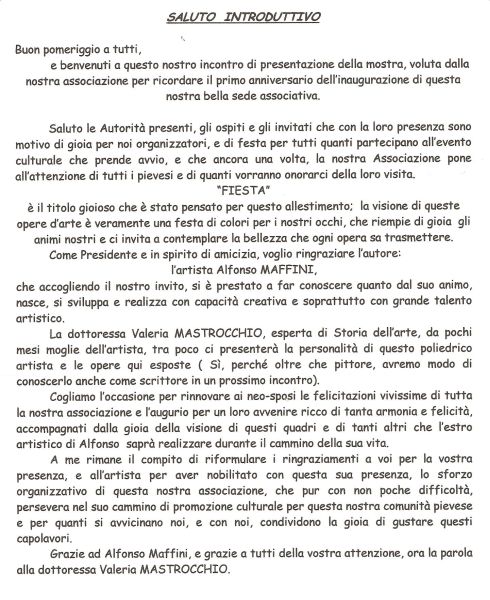 SALUTO INTRODUTTIVO

Buon pomeriggio a tutti,
e benvenuti a questo nostro incontro di presentazione della mostra, voluta dalla nostra associazione per ricordare il primo anniversario dell'inaugurazione di questa nostra bella sede associativa.

Saluto le Autorità presenti, gli ospiti e gli invitati che con la loro presenza sono motivo di gioia per noi organizzatori, e di festa per tutti quanti partecipano all'evento culturale che prende avvio, e che ancora una volta, la nostra Associazione pone all'attenzione di tutti i pievesi e di quanti vorranno onorarci della loro visita.

"FIESTA"

è il titolo gioioso che è stato pensato per questo allestimento; la visione di queste opere d'arte è veramente una festa di colori per i nostri occhi, che riempie di gioia gli animi nostri e ci invita a contemplare la bellezza che ogni opera sa trasmettere.

Come Presidente e in spirito di amicizia, voglio ringraziare l'autore:

l'artista Alfonso MAFFINI,

che accogliendo il nostro invito, si è prestato a far conoscere quanto dal suo animo, nasce, si sviluppa e realizza con capacità creativa e soprattutto con grande talento artistico.

La dottoressa Valeria MASTROCCHIO, esperta di Storia dell'arte, da pochi mesi moglie dell'artista, tra poco ci presenterà la personalità di questo poliedrico artista e le opere qui esposte ( Sì, perché oltre che pittore, avremo modo di conoscerlo anche come scrittore in un prossimo incontro).

Cogliamo l'occasione per rinnovare ai neo-sposi le felicitazioni vivissime di tutta la nostra associazione e l'augurio per un loro avvenire ricco di tanta armonia e felicità, accompagnati dalla gioia della visione di questi quadri e di tanti altri che l'estro artistico di Alfonso saprà realizzare durante il cammino della sua vita.

A me rimane il compito di riformulare i ringraziamenti a voi per la vostra presenza, e all'artista per aver nobilitato con questa sua presenza, lo sforzo organizzativo di questa nostra associazione, che pur con non poche difficoltà, persevera nel suo cammino di promozione culturale per questa nostra comunità pievese e per quanti si avvicinano noi, e con noi, condividono la gioia di gustare questi capolavori.

Grazie ad Alfonso Maffini, e grazie a tutti della vostra attenzione, ora la parola alla dottoressa Valeria MASTROCCHIO.